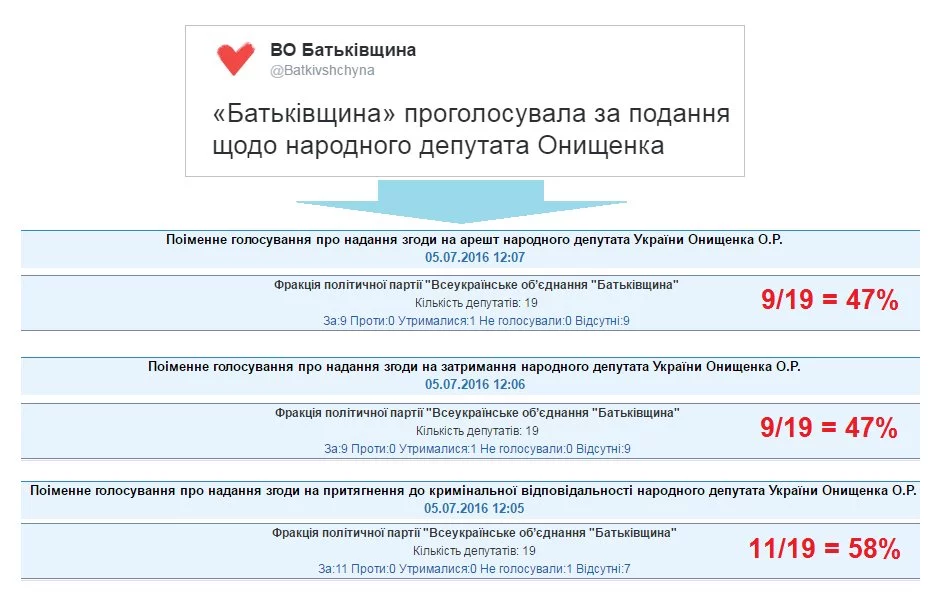 ВО Батьківщина
@Batkivshchyna

«Батьківщина» проголосувала за подання щодо народного депутата Онищенка

Поіменне голосування про надання згоди на арешт народного депутата України Онищенка О.Р.
05.07.2016 12:07

Фракція політичної партії "Всеукраїнське об'єднання "Батьківщина"
Кількість депутатів: 19
За:9 Проти:0 Утрималися:1 Не голосували:0 Відсутні:9

9/19 = 47%

Поіменне голосування про надання згоди на затримання народного депутата України Онищенка О.Р.
05.07.2016 12:06

Фракція політичної партії "Всеукраїнське об'єднання "Батьківщина"
Кількість депутатів: 19
За:9 Проти:0 Утрималися:1 Не голосували:0 Відсутні:9

9/19 = 47%

Поіменне голосування про надання згоди на притягнення до кримінальної відповідальності народного депутата України Онищенка О.Р.
05.07.2016 12:05

Фракція політичної партії "Всеукраїнське об'єднання "Батьківщина"
Кількість депутатів: 19
За:11 Проти:0 Утрималися:0 Не голосували:1 Відсутні:7

11/19 = 58%